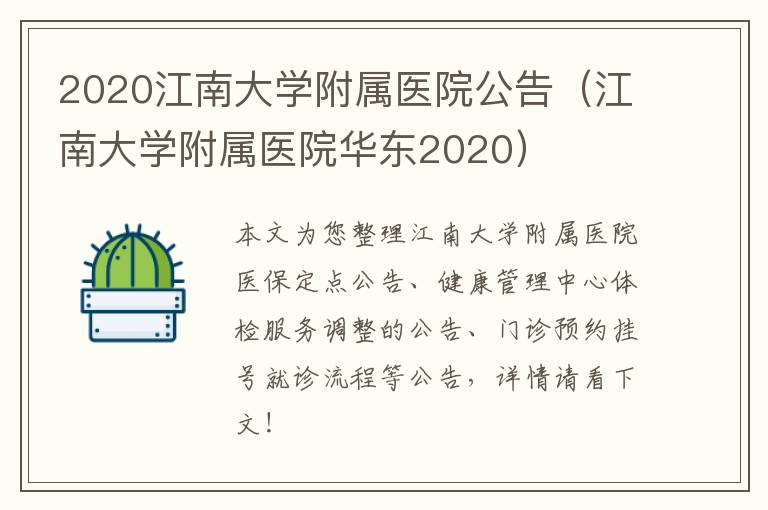 2020江南大学附属医院公告（江南大学附属医院华东2020）

本文为您整理江南大学附属医院医保定点公告、健康管理中心体检服务调整的公告、门诊预约挂号就诊流程等公告，详情请看下文！